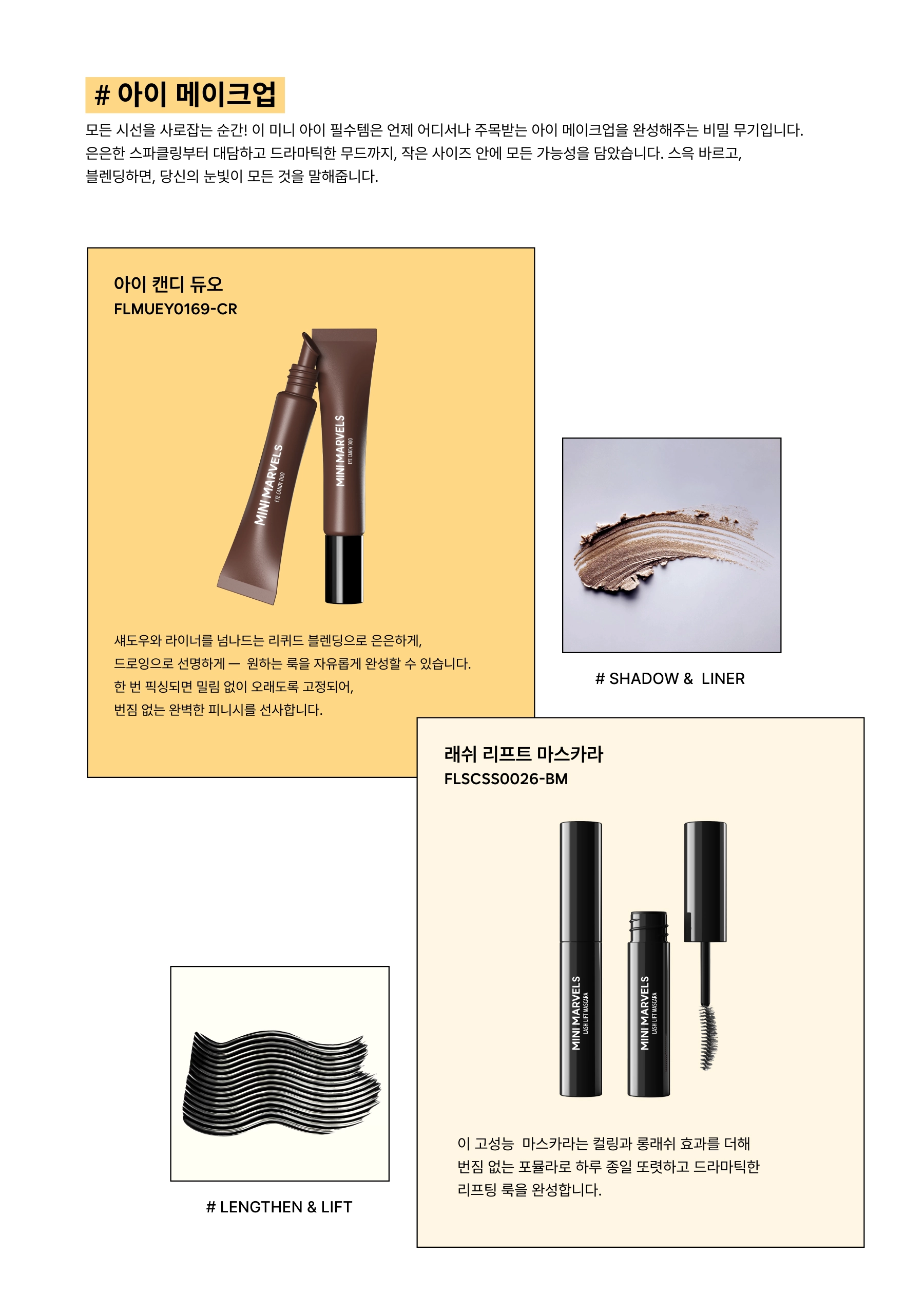 # 아이 메이크업

모든 시선을 사로잡는 순간! 이 미니 아이 필수템은 언제 어디서나 주목받는 아이 메이크업을 완성해주는 비밀 무기입니다. 은은한 스파클링부터 대담하고 드라마틱한 무드까지, 작은 사이즈 안에 모든 가능성을 담았습니다. 스윽 바르고, 블렌딩하면, 당신의 눈빛이 모든 것을 말해줍니다.

아이 캔디 듀오
FLMUEY0169-CR

MINI MARVELS
EYE CANDY DUO

MINI MARVELS
EYE CANDY DUO

섀도우와 라이너를 넘나드는 리퀴드 블렌딩으로 은은하게,
드로잉으로 선명하게 — 원하는 룩을 자유롭게 완성할 수 있습니다.
한 번 픽싱되면 밀림 없이 오래도록 고정되어,
번짐 없는 완벽한 피니시를 선사합니다.

# SHADOW & LINER

래쉬 리프트 마스카라
FLSCSS0026-BM

MINI MARVELS
LASH LIFT MASCARA

MINI MARVELS
LASH LIFT MASCARA

이 고성능 마스카라는 컬링과 롱래쉬 효과를 더해
번짐 없는 포뮬라로 하루 종일 또렷하고 드라마틱한
리프팅 룩을 완성합니다.

# LENGTHEN & LIFT